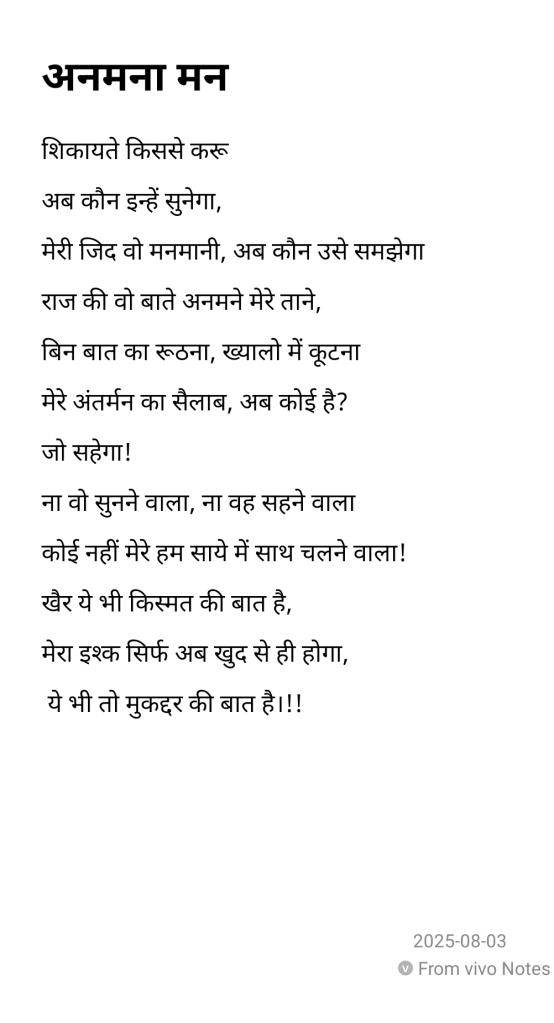 अनमना मन

शिकायते किससे करू

अब कौन इन्हें सुनेगा,

मेरी जिद वो मनमानी, अब कौन उसे समझेगा

राज की वो बाते अनमने मेरे ताने,

बिन बात का रूठना, ख्यालो में कूटना

मेरे अंतर्मन का सैलाब, अब कोई है?

जो सहेगा!

ना वो सुनने वाला, ना वह सहने वाला

कोई नहीं मेरे हम साये में साथ चलने वाला!

खैर ये भी किस्मत की बात है,

मेरा इश्क सिर्फ अब खुद से ही होगा,

ये भी तो मुकद्दर की बात है।!!

2025-08-03

From vivo Notes